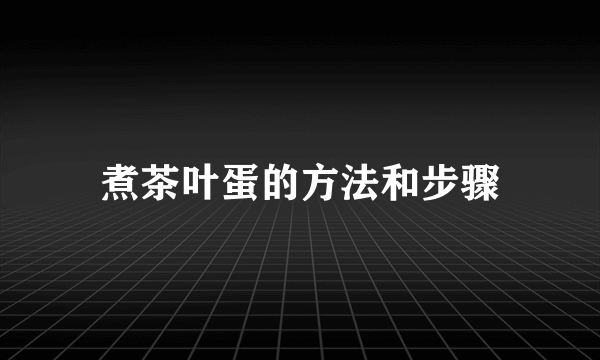 煮茶叶蛋的方法和步骤